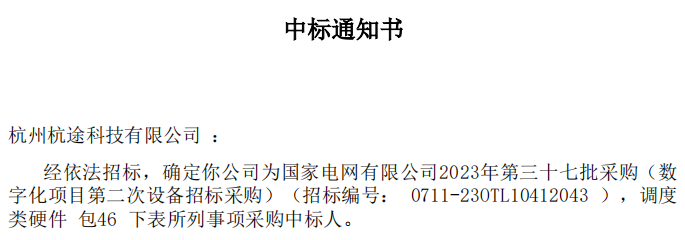 中标通知书

杭州杭途科技有限公司 ：

经依法招标，确定你公司为国家电网有限公司2023年第三十七批采购（数字化项目第二次设备招标采购）（招标编号： 0711-230TL10412043 ），调度类硬件 包46 下表所列事项采购中标人。